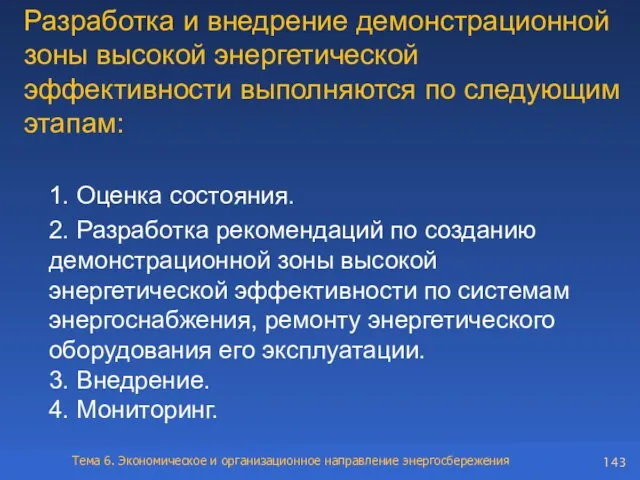 Разработка и внедрение демонстрационной зоны высокой энергетической эффективности выполняются по следующим этапам:

1. Оценка состояния.

2. Разработка рекомендаций по созданию демонстрационной зоны высокой энергетической эффективности по системам энергоснабжения, ремонту энергетического оборудования его эксплуатации.
3. Внедрение.
4. Мониторинг.

Тема 6. Экономическое и организационное направление энергосбережения

143